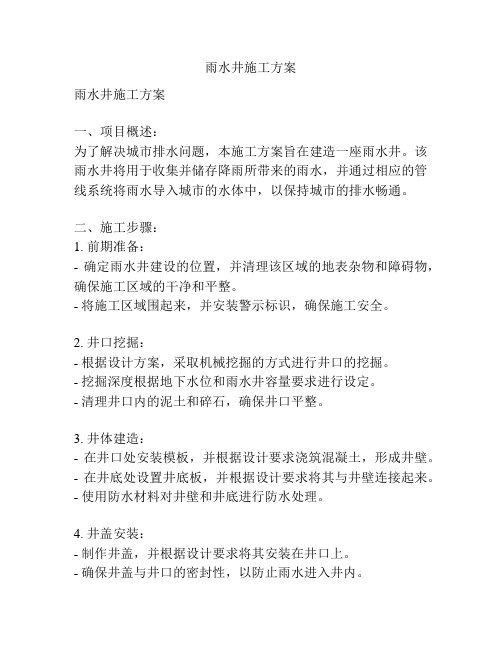 雨水井施工方案

雨水井施工方案

一、项目概述：
为了解决城市排水问题，本施工方案旨在建造一座雨水井。该雨水井将用于收集并储存降雨所带来的雨水，并通过相应的管线系统将雨水导入城市的水体中，以保持城市的排水畅通。

二、施工步骤：
1. 前期准备：
- 确定雨水井建设的位置，并清理该区域的地表杂物和障碍物，确保施工区域的干净和平整。
- 将施工区域围起来，并安装警示标识，确保施工安全。

2. 井口挖掘：
- 根据设计方案，采取机械挖掘的方式进行井口的挖掘。
- 挖掘深度根据地下水位和雨水井容量要求进行设定。
- 清理井口内的泥土和碎石，确保井口平整。

3. 井体建造：
- 在井口处安装模板，并根据设计要求浇筑混凝土，形成井壁。
- 在井底处设置井底板，并根据设计要求将其与井壁连接起来。
- 使用防水材料对井壁和井底进行防水处理。

4. 井盖安装：
- 制作井盖，并根据设计要求将其安装在井口上。
- 确保井盖与井口的密封性，以防止雨水进入井内。